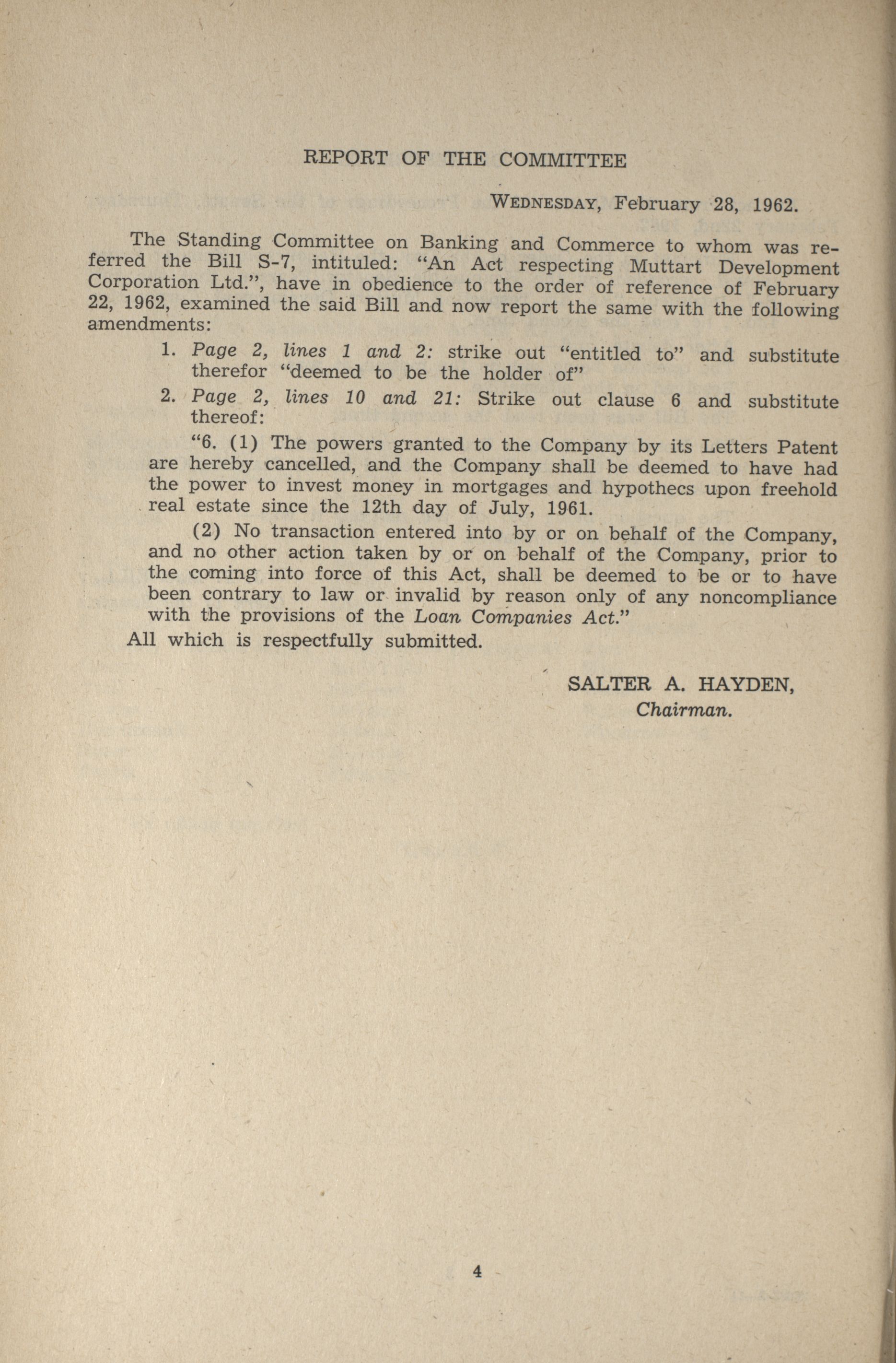 REPORT OF THE COMMITTEE

WEDNESDAY, February 28, 1962.

The Standing Committee on Banking and Commerce to whom was referred the Bill S-7, intituled: "An Act respecting Muttart Development Corporation Ltd.", have in obedience to the order of reference of February 22, 1962, examined the said Bill and now report the same with the following amendments:

1. Page 2, lines 1 and 2: strike out "entitled to" and substitute therefor "deemed to be the holder of"

2. Page 2, lines 10 and 21: Strike out clause 6 and substitute thereof:

"6. (1) The powers granted to the Company by its Letters Patent are hereby cancelled, and the Company shall be deemed to have had the power to invest money in mortgages and hypothecs upon freehold real estate since the 12th day of July, 1961.

(2) No transaction entered into by or on behalf of the Company, and no other action taken by or on behalf of the Company, prior to the coming into force of this Act, shall be deemed to be or to have been contrary to law or invalid by reason only of any noncompliance with the provisions of the Loan Companies Act."

All which is respectfully submitted.

SALTER A. HAYDEN,
Chairman.

4